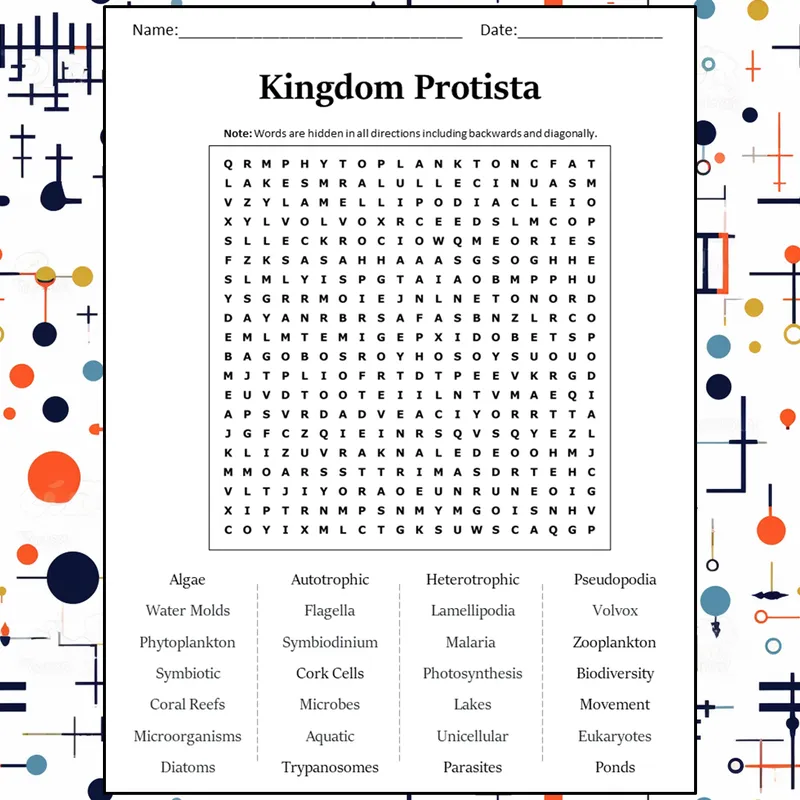 Name:____ Date:____

Kingdom Protista

Note: Words are hidden in all directions including backwards and diagonally.

Q R M P H Y T O P L A N K T O N C F A T
L A K E S M R A L U L L E C I N U A S M
V Z Y L A M E L L I P O D I A C L E I O
X Y L V O L V O X R C E E D S L M C O P
S L L E C K R O C I O W Q M E O R I E S
F Z K S A S A H H A A A S G S O G H H E
S L M L Y I S P G T A I A O B M P P H U
Y S G R R M O I E J N L N E T O N O R D
D A Y A N R B R S A F A S B N Z L R C O
E M L M T E M I G E P X I D O B E T S P
B A G O B O S R O Y H O S O Y S U O U O
M J T P L I O F R T D T P E E V K R G D
E U V D T O O T E I I L N T V M A E Q I
A P S V R D A D V E A C I Y O R R T T A
J G F C Z Q I E I N R S Q V S Q Y E Z L
K L I Z U V R A K N A L E D E O O H M J
M M O A R S S T T R I M A S D R T E H C
V L T J I Y O R A O E U N R U N E O I G
X I P T R N M P S N M Y M G O I S N H V
C O Y I X M L C T G K S U W S C A Q G P

Algae
Water Molds
Phytoplankton
Symbiotic
Coral Reefs
Microorganisms
Diatoms

Autotrophic
Flagella
Symbiodinium
Cork Cells
Microbes
Aquatic
Trypanosomes

Heterotrophic
Lamellipodia
Malaria
Photosynthesis
Lakes
Unicellular
Parasites

Pseudopodia
Volvox
Zooplankton
Biodiversity
Movement
Eukaryotes
Ponds